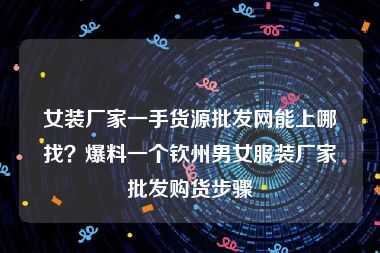 女装厂家一手货源批发网能上哪找？爆料一个钦州男女服装厂家批发购货步骤